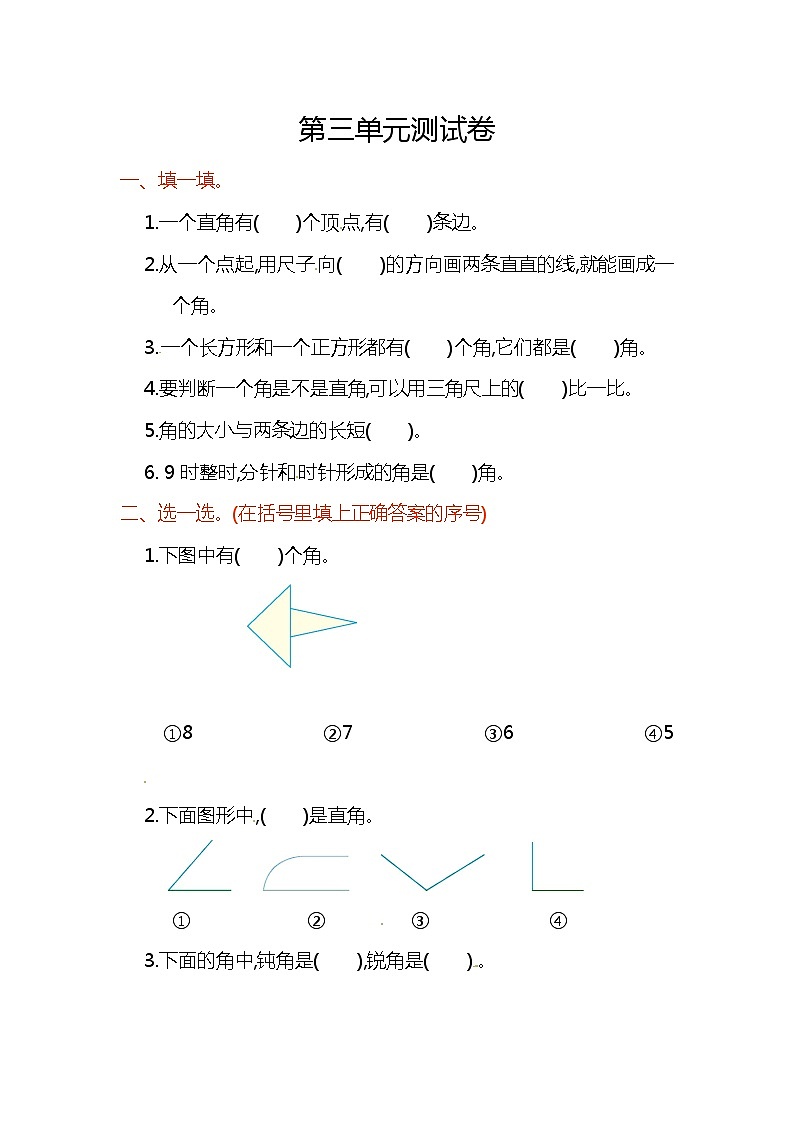 第三单元测试卷

一、填一填。

1.一个直角有(　　)个顶点,有(　　)条边。

2.从一个点起,用尺子向(　　)的方向画两条直直的线,就能画成一个角。

3.一个长方形和一个正方形都有(　　)个角,它们都是(　　)角。

4.要判断一个角是不是直角,可以用三角尺上的(　　)比一比。

5.角的大小与两条边的长短(　　)。

6. 9 时整时,分针和时针形成的角是(　　)角。

二、选一选。(在括号里填上正确答案的序号)

1.下图中有(　　)个角。

①8　　②7　　③6　　④5

2.下面图形中,(　　)是直角。

①　　②　　③　　④

3.下面的角中,钝角是(　　),锐角是(　　)。